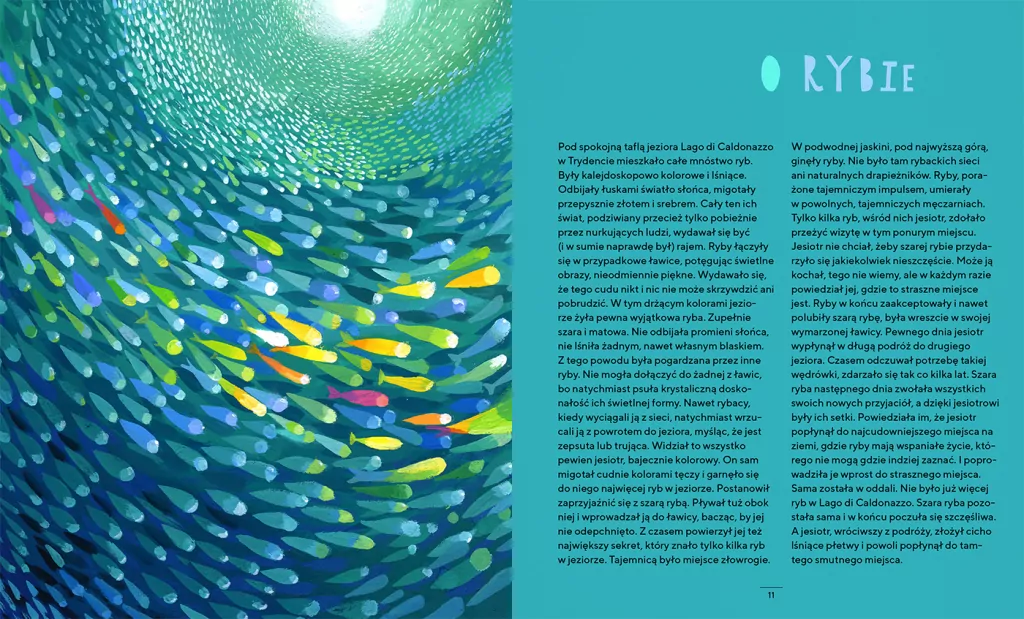 O RYBIE

Pod spokojną taflą jeziora Lago di Caldonazzo w Trydencie mieszkało całe mnóstwo ryb. Były kalejdoskopowo kolorowe i lśniące. Odbijały łuskami światło słońca, migotały przepysznie złotem i srebrem. Cały ten ich świat, podziwiany przecież tylko pobieżnie przez nurkujących ludzi, wydawał się być (i w sumie naprawdę był) rajem. Ryby łączyły się w przypadkowe ławice, potęgując świetlne obrazy, nieodmiennie piękne. Wydawało się, że tego cudu nikt i nic nie może skrzywdzić ani pobrudzić. W tym drżącym kolorami jeziorze żyła pewna wyjątkowa ryba. Zupełnie szara i matowa. Nie odbijała promieni słońca, nie lśniła żadnym, nawet własnym blaskiem. Z tego powodu była pogardzana przez inne ryby. Nie mogła dołączyć do żadnej z ławic, bo natychmiast psuła krystaliczną doskonałość ich świetlnej formy. Nawet rybacy, kiedy wyciągali ją z sieci, natychmiast wrzucali ją z powrotem do jeziora, myśląc, że jest zepsuta lub trująca. Widział to wszystko pewien jesiotr, bajecznie kolorowy. On sam migotał cudnie kolorami tęczy i garnęło się do niego najwięcej ryb w jeziorze. Postanowił zaprzyjaźnić się z szarą rybą. Pływał tuż obok niej i wprowadzał ją do ławicy, bacząc, by jej nie odepchnięto. Z czasem powierzył jej też największy sekret, który znało tylko kilka ryb w jeziorze. Tajemnicą było miejsce złowrogie.

W podwodnej jaskini, pod najwyższą górą, ginęły ryby. Nie było tam rybackich sieci ani naturalnych drapieżników. Ryby, porażone tajemniczym impulsem, umierały w powolnych, tajemniczych męczarniach. Tylko kilka ryb, wśród nich jesiotr, zdołało przeżyć wizytę w tym ponurym miejscu. Jesiotr nie chciał, żeby szarej rybie przydarzyło się jakiekolwiek nieszczęście. Może ją kochał, tego nie wiemy, ale w każdym razie powiedział jej, gdzie to straszne miejsce jest. Ryby w końcu zaakceptowały i nawet polubiły szarą rybę, była wreszcie w swojej wymarzonej ławicy. Pewnego dnia jesiotr wypłynął w długą podróż do drugiego jeziora. Czasem odczuwał potrzebę takiej wędrówki, zdarzało się tak co kilka lat. Szara ryba następnego dnia zwołała wszystkich swoich nowych przyjaciół, a dzięki jesiotrowi były ich setki. Powiedziała im, że jesiotr popłynął do najcudowniejszego miejsca na ziemi, gdzie ryby mają wspaniałe życie, którego nie mogą gdzie indziej zaznać. I poprowadziła je wprost do strasznego miejsca. Sama została w oddali. Nie było już więcej ryb w Lago di Caldonazzo. Szara ryba pozostała sama i w końcu poczuła się szczęśliwa. A jesiotr, wróciwszy z podróży, złożył cicho lśniące płetwy i powoli popłynął do tamtego smutnego miejsca.

11